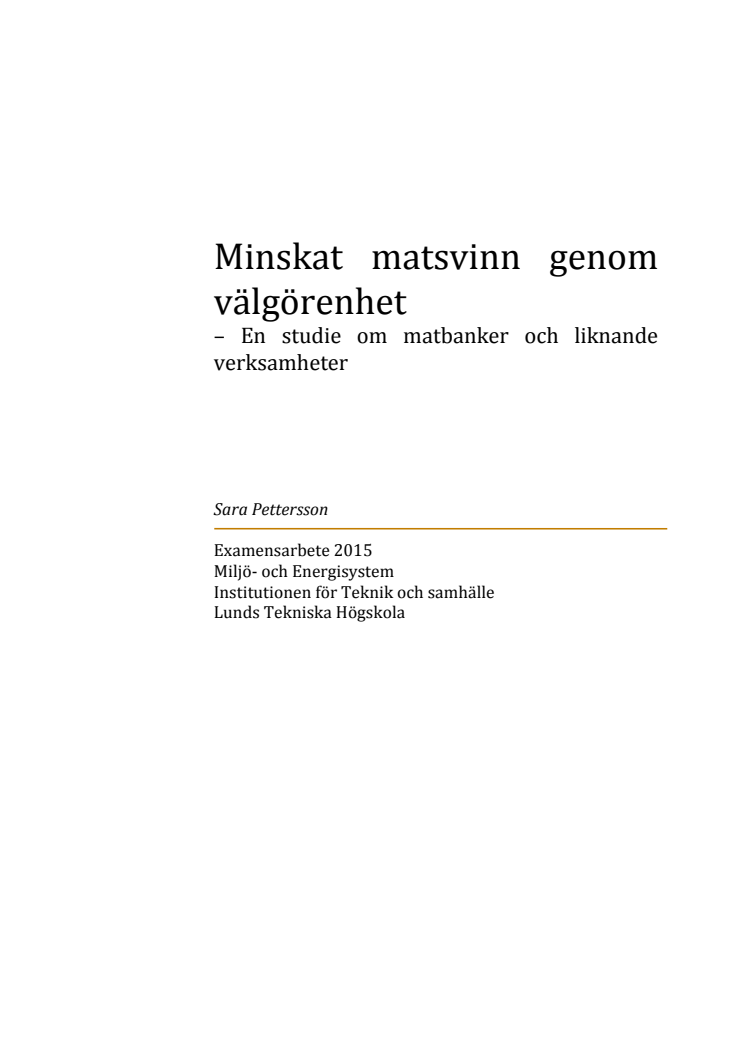 Minskat matsvinn genom välgörenhet
– En studie om matbanker och liknande verksamheter

Sara Pettersson

Examensarbete 2015
Miljö- och Energisystem
Institutionen för Teknik och samhälle
Lunds Tekniska Högskola